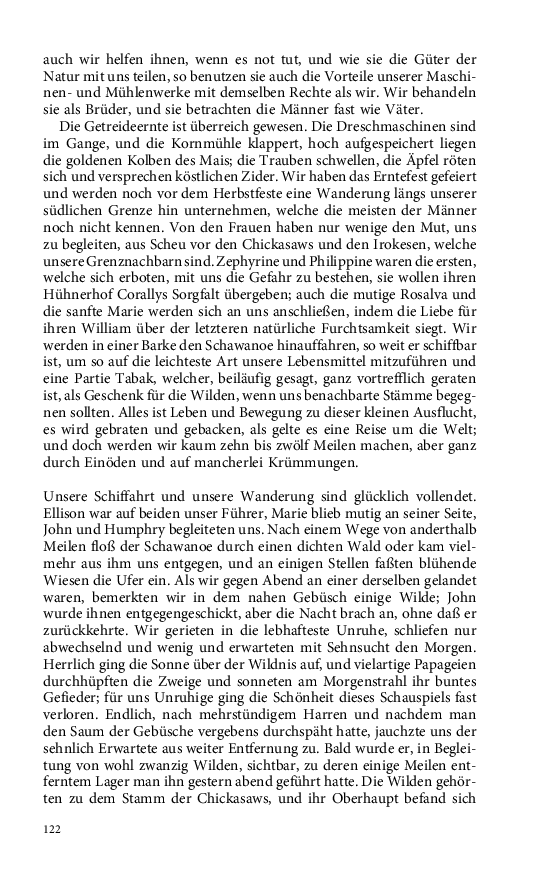 auch wir helfen ihnen, wenn es not tut, und wie sie die Güter der Natur mit uns teilen, so benutzen sie auch die Vorteile unserer Maschinen- und Mühlenwerke mit demselben Rechte als wir. Wir behandeln sie als Brüder, und sie betrachten die Männer fast wie Väter.

Die Getreideernte ist überreich gewesen. Die Dreschmaschinen sind im Gange, und die Kornmühle klappert, hoch aufgespeichert liegen die goldenen Kolben des Mais; die Trauben schwellen, die Äpfel röten sich und versprechen köstlichen Zider. Wir haben das Erntefest gefeiert und werden noch vor dem Herbstfeste eine Wanderung längs unserer südlichen Grenze hin unternehmen, welche die meisten der Männer noch nicht kennen. Von den Frauen haben nur wenige den Mut, uns zu begleiten, aus Scheu vor den Chickasaws und den Irokesen, welche unsere Grenznachbarn sind. Zephyrine und Philippine waren die ersten, welche sich erboten, mit uns die Gefahr zu bestehen, sie wollen ihren Hühnerhof Corallys Sorgfalt übergeben; auch die mutige Rosalva und die sanfte Marie werden sich an uns anschließen, indem die Liebe für ihren William über der letzteren natürliche Furchtsamkeit siegt. Wir werden in einer Barke den Schawanoe hinauffahren, so weit er schiffbar ist, um so auf die leichteste Art unsere Lebensmittel mitzuführen und eine Partie Tabak, welcher, beiläufig gesagt, ganz vortrefflich geraten ist, als Geschenk für die Wilden, wenn uns benachbarte Stämme begegnen sollten. Alles ist Leben und Bewegung zu dieser kleinen Ausflucht, es wird gebraten und gebacken, als gelte es eine Reise um die Welt; und doch werden wir kaum zehn bis zwölf Meilen machen, aber ganz durch Einöden und auf mancherlei Krümmungen.

Unsere Schiffahrt und unsere Wanderung sind glücklich vollendet. Ellison war auf beiden unser Führer, Marie blieb mutig an seiner Seite, John und Humphry begleiteten uns. Nach einem Wege von anderthalb Meilen floß der Schawanoe durch einen dichten Wald oder kam vielmehr aus ihm uns entgegen, und an einigen Stellen faßten blühende Wiesen die Ufer ein. Als wir gegen Abend an einer derselben gelandet waren, bemerkten wir in dem nahen Gebüsch einige Wilde; John wurde ihnen entgegengeschickt, aber die Nacht brach an, ohne daß er zurückkehrte. Wir gerieten in die lebhafteste Unruhe, schliefen nur abwechselnd und wenig und erwarteten mit Sehnsucht den Morgen. Herrlich ging die Sonne über der Wildnis auf, und vielartige Papageien durchhüpften die Zweige und sonneten am Morgenstrahl ihr buntes Gefieder; für uns Unruhige ging die Schönheit dieses Schauspiels fast verloren. Endlich, nach mehrstündigem Harren und nachdem man den Saum der Gebüsche vergebens durchspäht hatte, jauchzte uns der sehnlich Erwartete aus weiter Entfernung zu. Bald wurde er, in Begleitung von wohl zwanzig Wilden, sichtbar, zu deren einige Meilen entferntem Lager man ihn gestern abend geführt hatte. Die Wilden gehörten zu dem Stamm der Chickasaws, und ihr Oberhaupt befand sich

122